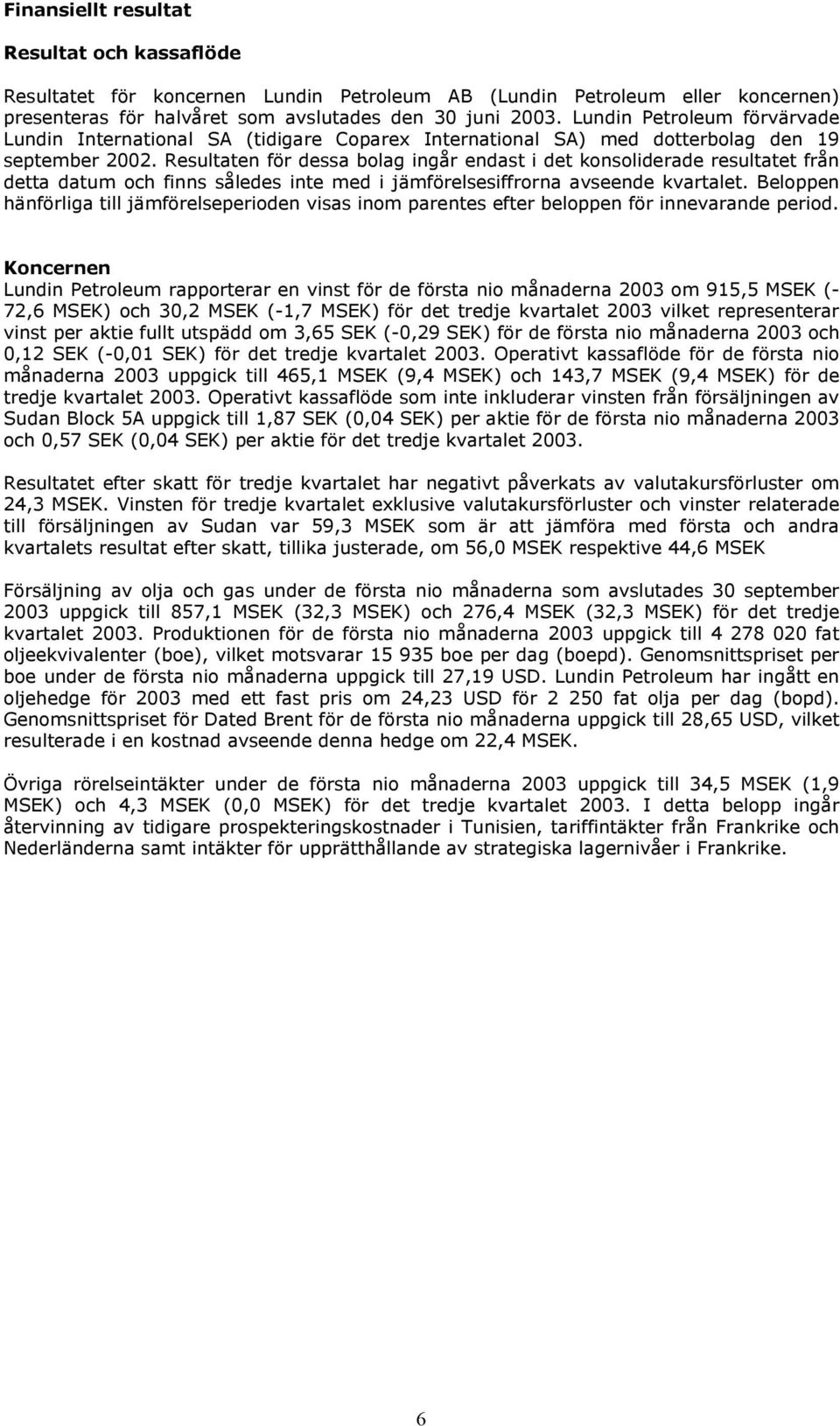 Finansiellt resultat

Resultat och kassaflöde

Resultatet för koncernen Lundin Petroleum AB (Lundin Petroleum eller koncernen) presenteras för halvåret som avslutades den 30 juni 2003. Lundin Petroleum förvärvade Lundin International SA (tidigare Coparex International SA) med dotterbolag den 19 september 2002. Resultaten för dessa bolag ingår endast i det konsoliderade resultatet från detta datum och finns således inte med i jämförelsesiffrorna avseende kvartalet. Beloppen hänförliga till jämförelseperioden visas inom parentes efter beloppen för innevarande period.

Koncernen
Lundin Petroleum rapporterar en vinst för de första nio månaderna 2003 om 915,5 MSEK (-72,6 MSEK) och 30,2 MSEK (-1,7 MSEK) för det tredje kvartalet 2003 vilket representerar vinst per aktie fullt utspädd om 3,65 SEK (-0,29 SEK) för de första nio månaderna 2003 och 0,12 SEK (-0,01 SEK) för det tredje kvartalet 2003. Operativt kassaflöde för de första nio månaderna 2003 uppgick till 465,1 MSEK (9,4 MSEK) och 143,7 MSEK (9,4 MSEK) för de tredje kvartalet 2003. Operativt kassaflöde som inte inkluderar vinsten från försäljningen av Sudan Block 5A uppgick till 1,87 SEK (0,04 SEK) per aktie för de första nio månaderna 2003 och 0,57 SEK (0,04 SEK) per aktie för det tredje kvartalet 2003.

Resultatet efter skatt för tredje kvartalet har negativt påverkats av valutakursförluster om 24,3 MSEK. Vinsten för tredje kvartalet exklusive valutakursförluster och vinster relaterade till försäljningen av Sudan var 59,3 MSEK som är att jämföra med första och andra kvartalets resultat efter skatt, tillika justerade, om 56,0 MSEK respektive 44,6 MSEK

Försäljning av olja och gas under de första nio månaderna som avslutades 30 september 2003 uppgick till 857,1 MSEK (32,3 MSEK) och 276,4 MSEK (32,3 MSEK) för det tredje kvartalet 2003. Produktionen för de första nio månaderna 2003 uppgick till 4 278 020 fat oljeekvivalenter (boe), vilket motsvarar 15 935 boe per dag (boepd). Genomsnittspriset per boe under de första nio månaderna uppgick till 27,19 USD. Lundin Petroleum har ingått en oljehedge för 2003 med ett fast pris om 24,23 USD för 2 250 fat olja per dag (bopd). Genomsnittspriset för Dated Brent för de första nio månaderna uppgick till 28,65 USD, vilket resulterade i en kostnad avseende denna hedge om 22,4 MSEK.

Övriga rörelseintäkter under de första nio månaderna 2003 uppgick till 34,5 MSEK (1,9 MSEK) och 4,3 MSEK (0,0 MSEK) för det tredje kvartalet 2003. I detta belopp ingår återvinning av tidigare prospekteringskostnader i Tunisien, tariffintäkter från Frankrike och Nederländerna samt intäkter för upprätthållande av strategiska lagernivåer i Frankrike.

6